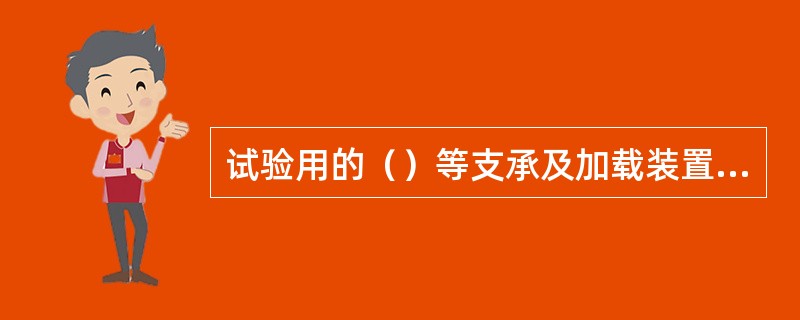 试验用的（）等支承及加载装置...